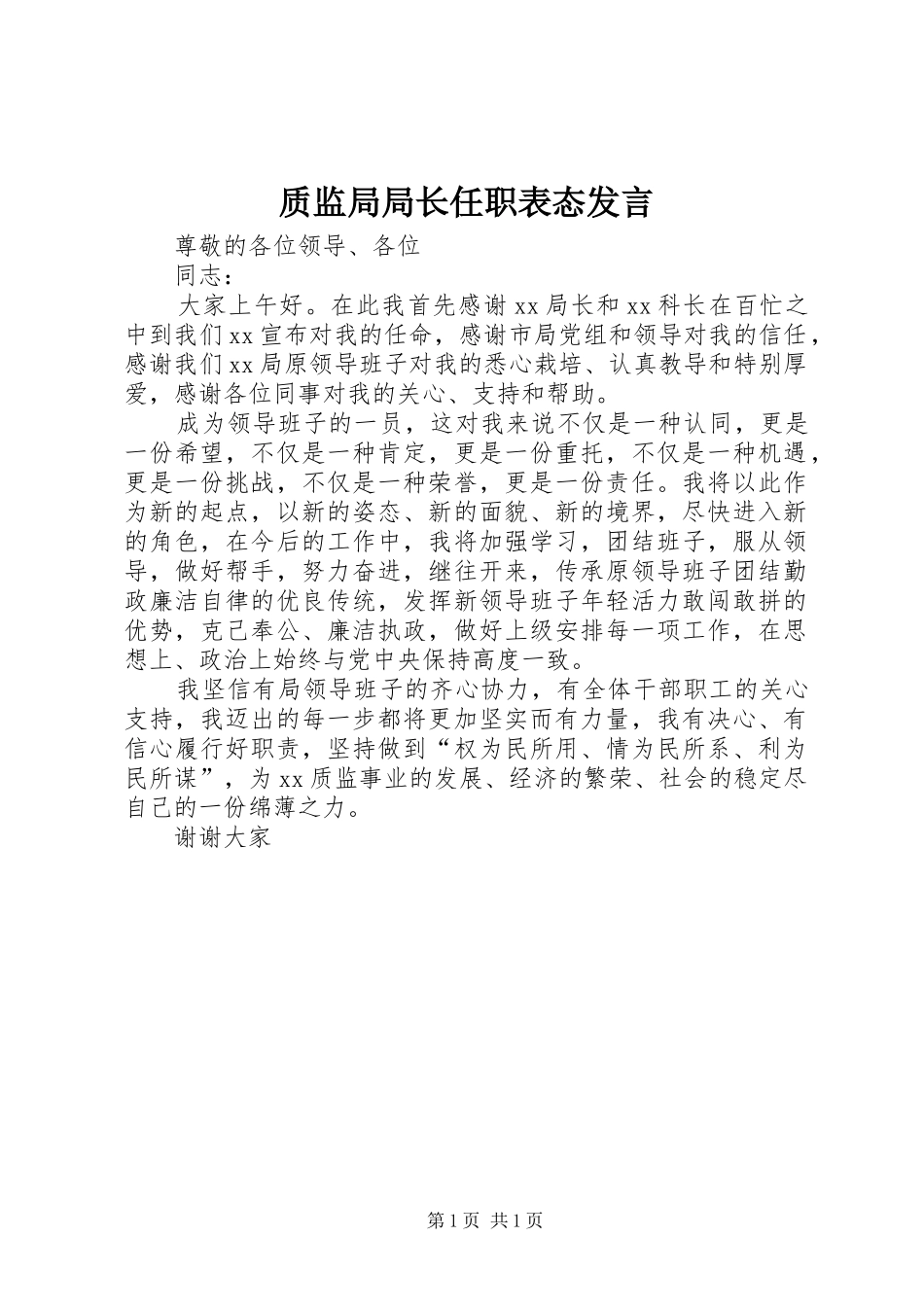 质监局局长任职表态发言

尊敬的各位领导、各位

同志：

大家上午好。在此我首先感谢xx局长和xx科长在百忙之中到我们xx宣布对我的任命，感谢市局党组和领导对我的信任，感谢我们xx局原领导班子对我的悉心栽培、认真教导和特别厚爱，感谢各位同事对我的关心、支持和帮助。

成为领导班子的一员，这对我来说不仅是一种认同，更是一份希望，不仅是一种肯定，更是一份重托，不仅是一种机遇，更是一份挑战，不仅是一种荣誉，更是一份责任。我将以此作为新的起点，以新的姿态、新的面貌、新的境界，尽快进入新的角色，在今后的工作中，我将加强学习，团结班子，服从领导，做好帮手，努力奋进，继往开来，传承原领导班子团结勤政廉洁自律的优良传统，发挥新领导班子年轻活力敢闯敢拼的优势，克己奉公、廉洁执政，做好上级安排每一项工作，在思想上、政治上始终与党中央保持高度一致。

我坚信有局领导班子的齐心协力，有全体干部职工的关心支持，我迈出的每一步都将更加坚实而有力量，我有决心、有信心履行好职责，坚持做到“权为民所用、情为民所系、利为民所谋”，为xx质监事业的发展、经济的繁荣、社会的稳定尽自己的一份绵薄之力。

谢谢大家

第1页 共1页